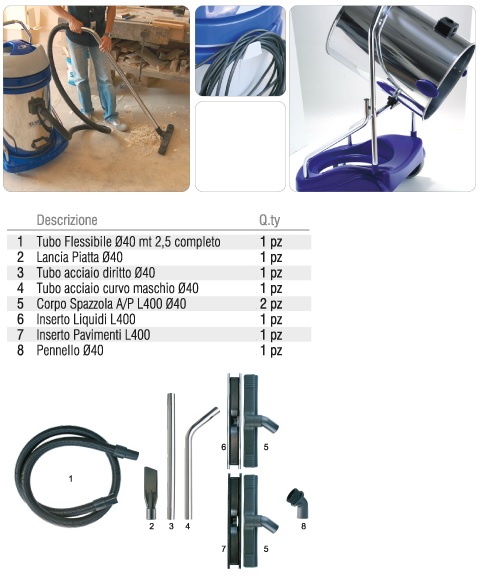 | | Descrizione | Q.ty |
|---|---|---|
| 1 | Tubo Flessibile Ø40 mt 2,5 completo | 1 pz |
| 2 | Lancia Piatta Ø40 | 1 pz |
| 3 | Tubo acciaio diritto Ø40 | 1 pz |
| 4 | Tubo acciaio curvo maschio Ø40 | 1 pz |
| 5 | Corpo Spazzola A/P L400 Ø40 | 2 pz |
| 6 | Inserto Liquidi L400 | 1 pz |
| 7 | Inserto Pavimenti L400 | 1 pz |
| 8 | Pennello Ø40 | 1 pz |

1
2
3
4
6
5
7
5
8